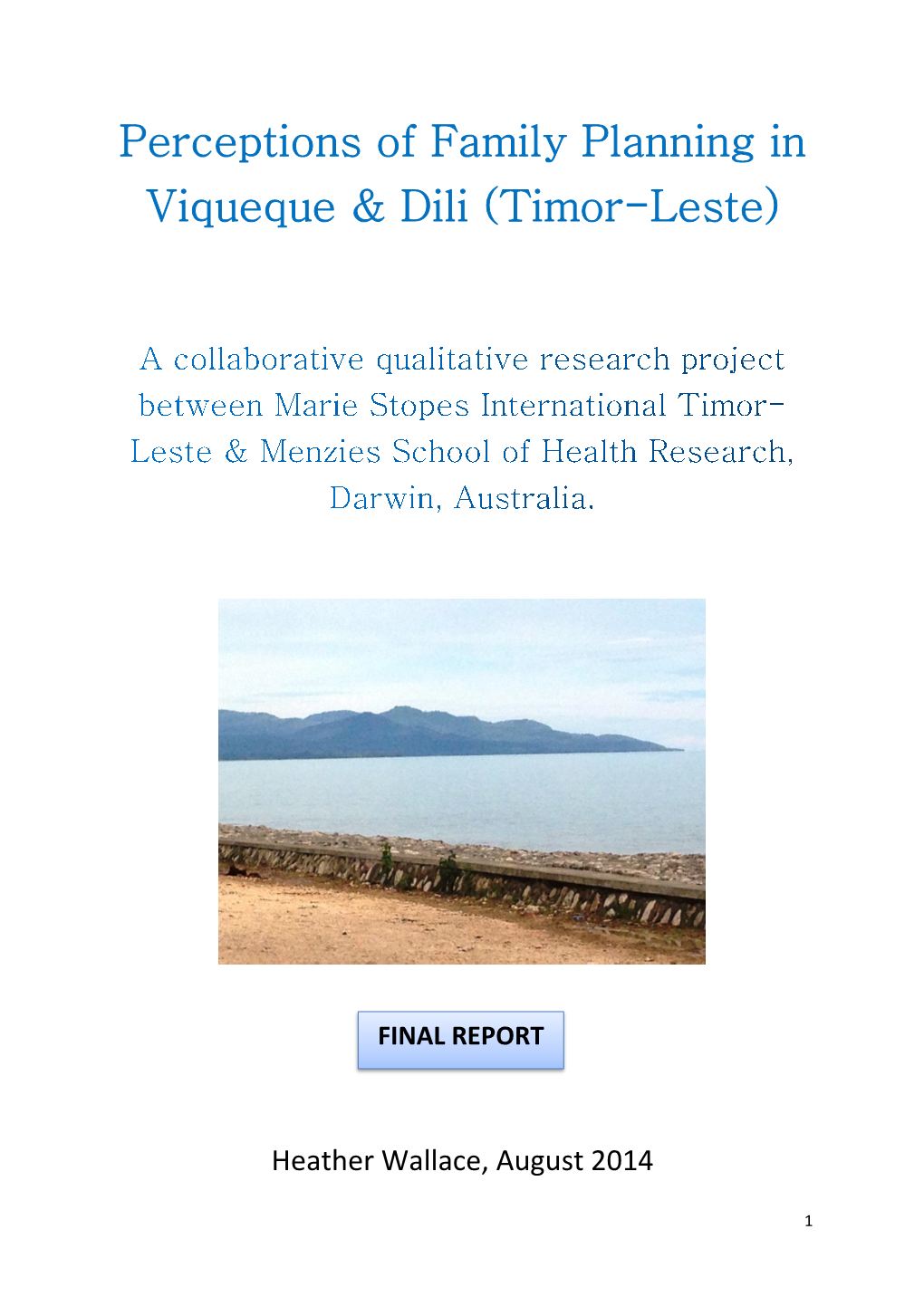 Perceptions of Family Planning in Viqueque & Dili (Timor-Leste)

A collaborative qualitative research project between Marie Stopes International Timor-Leste & Menzies School of Health Research, Darwin, Australia.

FINAL REPORT

Heather Wallace, August 2014

1